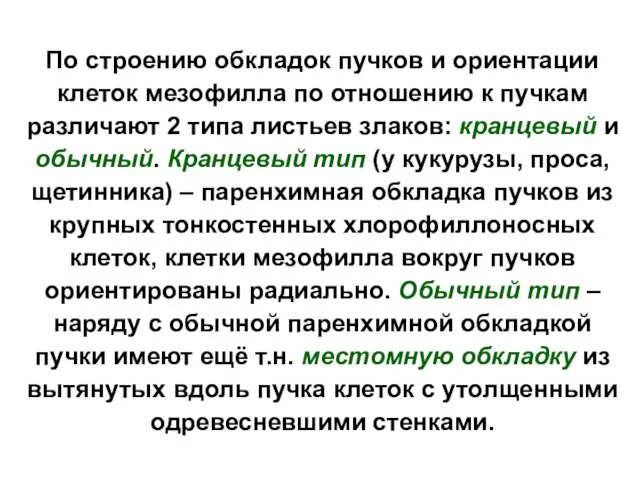 По строению обкладок пучков и ориентации клеток мезофилла по отношению к пучкам различают 2 типа листьев злаков: кранцевый и обычный. Кранцевый тип (у кукурузы, проса, щетинника) – паренхимная обкладка пучков из крупных тонкостенных хлорофиллоносных клеток, клетки мезофилла вокруг пучков ориентированы радиально. Обычный тип – наряду с обычной паренхимной обкладкой пучки имеют ещё т.н. местомную обкладку из вытянутых вдоль пучка клеток с утолщенными одревесневшими стенками.